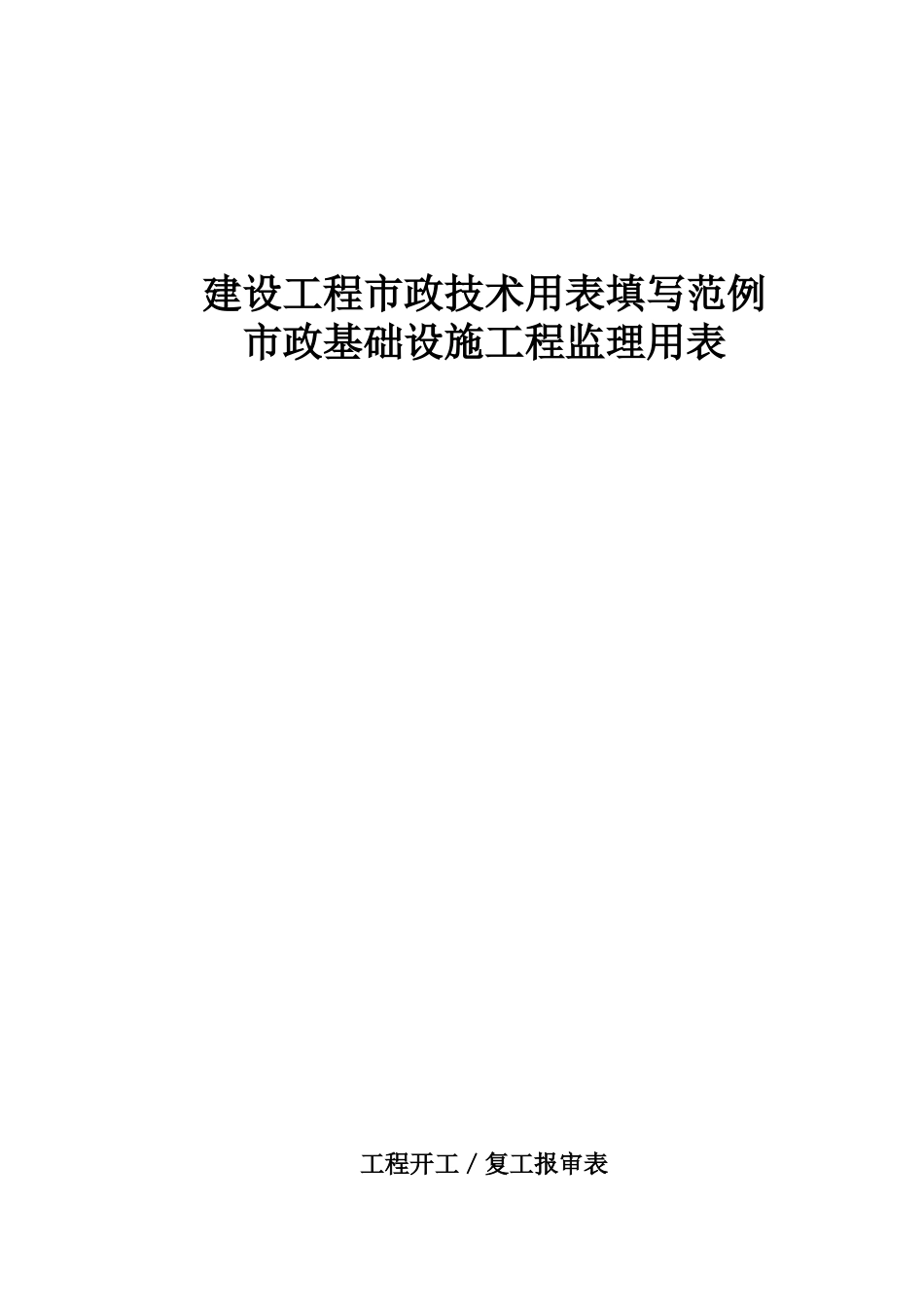 建设工程市政技术用表填写范例
市政基础设施工程监理用表

工程开工／复工报审表